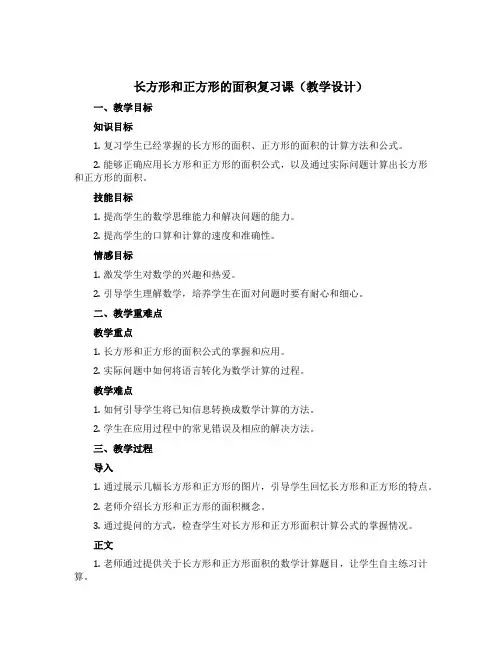 长方形和正方形的面积复习课（教学设计）

一、教学目标

知识目标

1. 复习学生已经掌握的长方形的面积、正方形的面积的计算方法和公式。

2. 能够正确应用长方形和正方形的面积公式，以及通过实际问题计算出长方形和正方形的面积。

技能目标

1. 提高学生的数学思维能力和解决问题的能力。

2. 提高学生的口算和计算的速度和准确性。

情感目标

1. 激发学生对数学的兴趣和热爱。

2. 引导学生理解数学，培养学生在面对问题时要有耐心和细心。

二、教学重难点

教学重点

1. 长方形和正方形的面积公式的掌握和应用。

2. 实际问题中如何将语言转化为数学计算的过程。

教学难点

1. 如何引导学生将已知信息转换成数学计算的方法。

2. 学生在应用过程中的常见错误及相应的解决方法。

三、教学过程

导入

1. 通过展示几幅长方形和正方形的图片，引导学生回忆长方形和正方形的特点。

2. 老师介绍长方形和正方形的面积概念。

3. 通过提问的方式，检查学生对长方形和正方形面积计算公式的掌握情况。

正文

1. 老师通过提供关于长方形和正方形面积的数学计算题目，让学生自主练习计算。